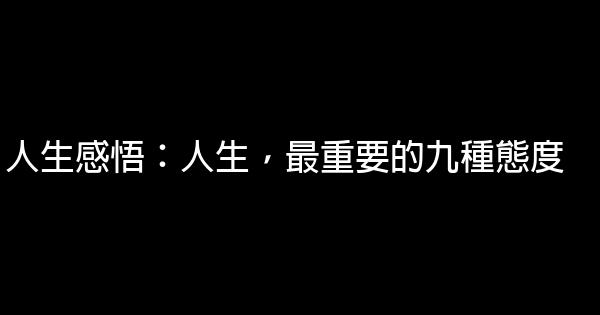 人生感悟：人生，最重要的九種態度